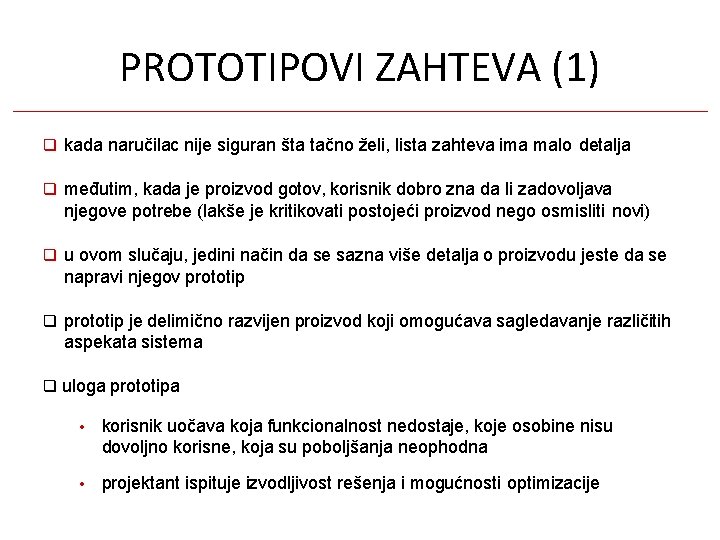 PROTOTIPOVI ZAHTEVA (1)

❑ kada naručilac nije siguran šta tačno želi, lista zahteva ima malo detalja

❑ međutim, kada je proizvod gotov, korisnik dobro zna da li zadovoljava njegove potrebe (lakše je kritikovati postojeći proizvod nego osmisliti novi)

❑ u ovom slučaju, jedini način da se sazna više detalja o proizvodu jeste da se napravi njegov prototip

❑ prototip je delimično razvijen proizvod koji omogućava sagledavanje različitih aspekata sistema

❑ uloga prototipa

• korisnik uočava koja funkcionalnost nedostaje, koje osobine nisu dovoljno korisne, koja su poboljšanja neophodna

• projektant ispituje izvodljivost rešenja i mogućnosti optimizacije